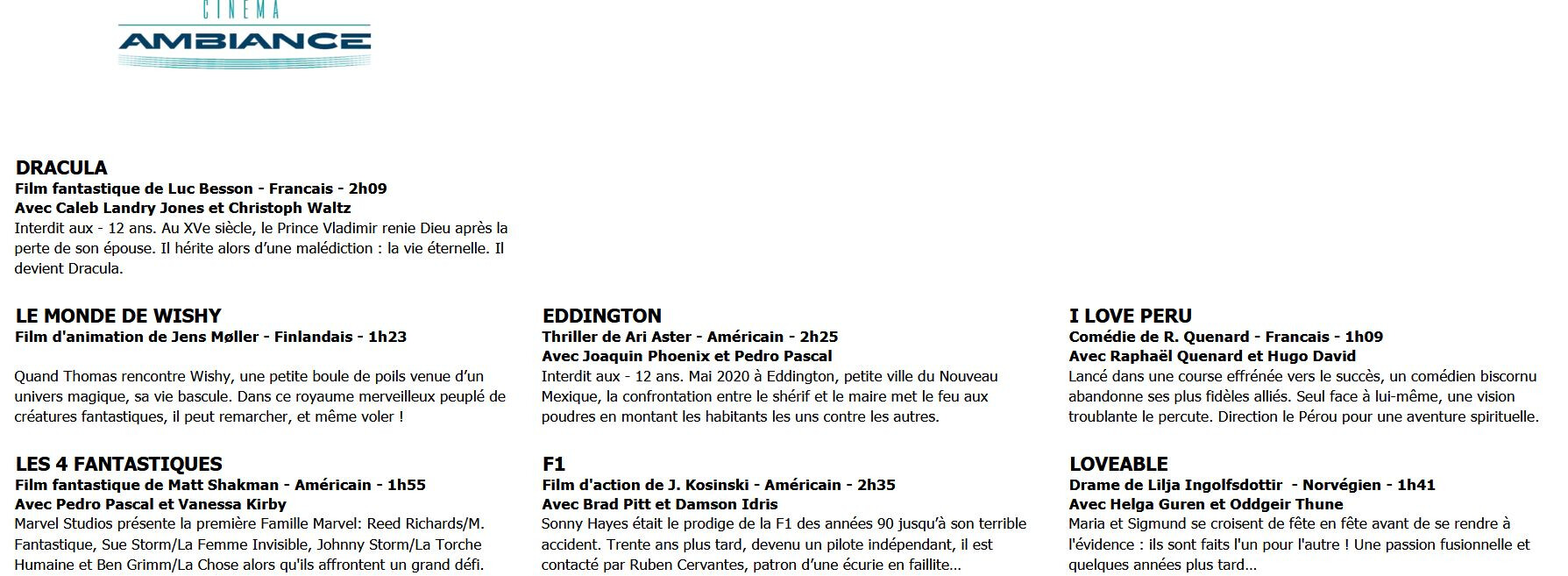 CINEMA
AMBIANCE

DRACULA
Film fantastique de Luc Besson - Francais - 2h09
Avec Caleb Landry Jones et Christoph Waltz
Interdit aux - 12 ans. Au XVe siècle, le Prince Vladimir renie Dieu après la perte de son épouse. Il hérite alors d'une malédiction : la vie éternelle. Il devient Dracula.

LE MONDE DE WISHY
Film d'animation de Jens Møller - Finlandais - 1h23

Quand Thomas rencontre Wishy, une petite boule de poils venue d'un univers magique, sa vie bascule. Dans ce royaume merveilleux peuplé de créatures fantastiques, il peut remarcher, et même voler !

LES 4 FANTASTIQUES
Film fantastique de Matt Shakman - Américain - 1h55
Avec Pedro Pascal et Vanessa Kirby
Marvel Studios présente la première Famille Marvel: Reed Richards/M. Fantastique, Sue Storm/La Femme Invisible, Johnny Storm/La Torche Humaine et Ben Grimm/La Chose alors qu'ils affrontent un grand défi.

EDDINGTON
Thriller de Ari Aster - Américain - 2h25
Avec Joaquin Phoenix et Pedro Pascal
Interdit aux - 12 ans. Mai 2020 à Eddington, petite ville du Nouveau Mexique, la confrontation entre le shérif et le maire met le feu aux poudres en montant les habitants les uns contre les autres.

F1
Film d'action de J. Kosinski - Américain - 2h35
Avec Brad Pitt et Damson Idris
Sonny Hayes était le prodige de la F1 des années 90 jusqu'à son terrible accident. Trente ans plus tard, devenu un pilote indépendant, il est contacté par Ruben Cervantes, patron d'une écurie en faillite…

I LOVE PERU
Comédie de R. Quenard - Francais - 1h09
Avec Raphaël Quenard et Hugo David
Lancé dans une course effrénée vers le succès, un comédien biscornu abandonne ses plus fidèles alliés. Seul face à lui-même, une vision troublante le percute. Direction le Pérou pour une aventure spirituelle.

LOVEABLE
Drame de Lilja Ingolfsdottir - Norvégien - 1h41
Avec Helga Guren et Oddgeir Thune
Maria et Sigmund se croisent de fête en fête avant de se rendre à l'évidence : ils sont faits l'un pour l'autre ! Une passion fusionnelle et quelques années plus tard…